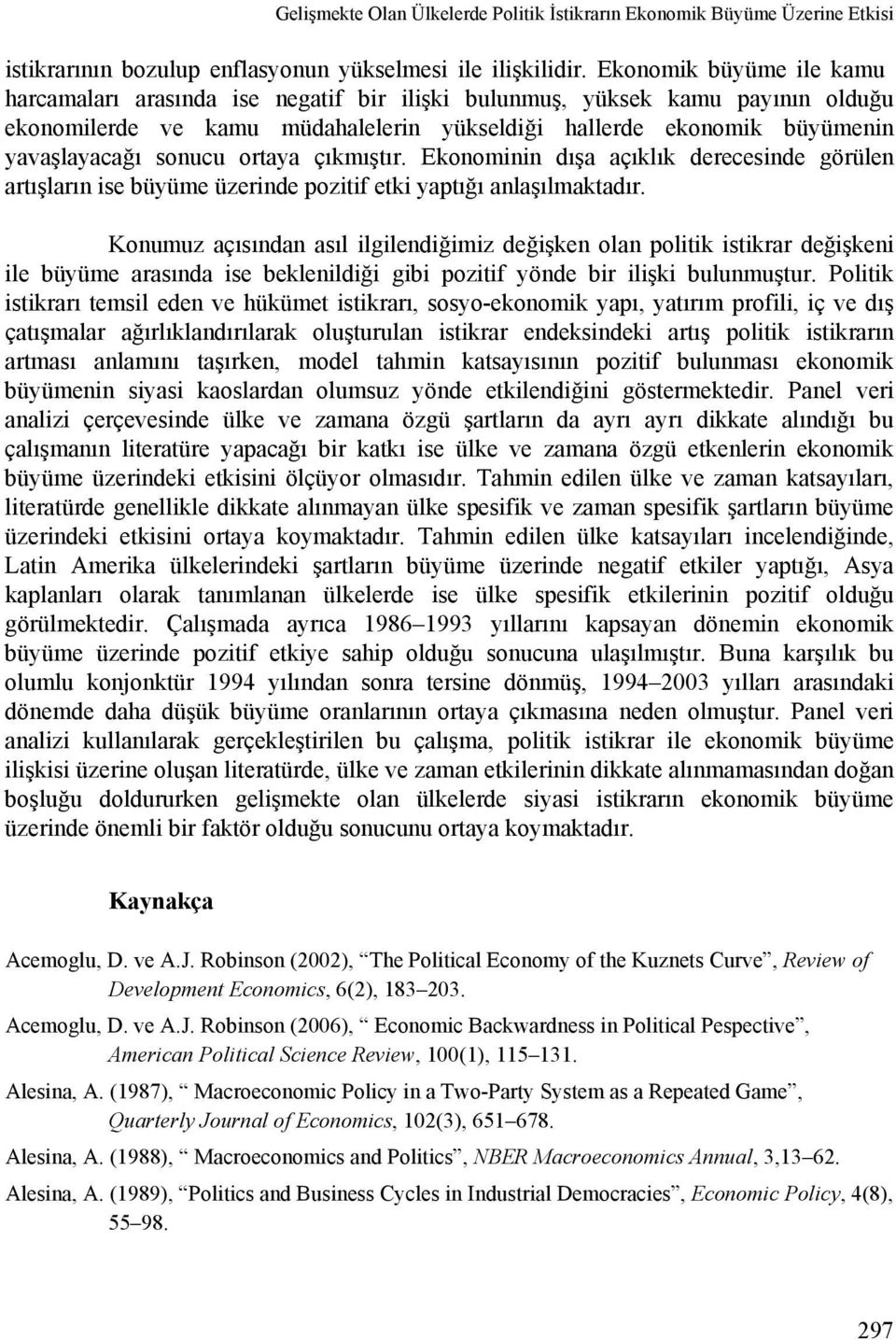 Gelişmekte Olan Ülkelerde Politik İstikrarın Ekonomik Büyüme Üzerine Etkisi

istikrarının bozulup enflasyonun yükselmesi ile ilişkilidir. Ekonomik büyüme ile kamu harcamaları arasında ise negatif bir ilişki bulunmuş, yüksek kamu payının olduğu ekonomilerde ve kamu müdahalelerin yükseldiği hallerde ekonomik büyümenin yavaşlayacağı sonucu ortaya çıkmıştır. Ekonominin dışa açıklık derecesinde görülen artışların ise büyüme üzerinde pozitif etki yaptığı anlaşılmaktadır.

Konumuz açısından asıl ilgilendiğimiz değişken olan politik istikrar değişkeni ile büyüme arasında ise beklenildiği gibi pozitif yönde bir ilişki bulunmuştur. Politik istikrarı temsil eden ve hükümet istikrarı, sosyo-ekonomik yapı, yatırım profili, iç ve dış çatışmalar ağırlıklandırılarak oluşturulan istikrar endeksindeki artış politik istikrarın artması anlamını taşırken, model tahmin katsayısının pozitif bulunması ekonomik büyümenin siyasi kaoslardan olumsuz yönde etkilendiğini göstermektedir. Panel veri analizi çerçevesinde ülke ve zamana özgü şartların da ayrı ayrı dikkate alındığı bu çalışmanın literatüre yapacağı bir katkı ise ülke ve zamana özgü etkenlerin ekonomik büyüme üzerindeki etkisini ölçüyor olmasıdır. Tahmin edilen ülke ve zaman katsayıları, literatürde genellikle dikkate alınmayan ülke spesifik ve zaman spesifik şartların büyüme üzerindeki etkisini ortaya koymaktadır. Tahmin edilen ülke katsayıları incelendiğinde, Latin Amerika ülkelerindeki şartların büyüme üzerinde negatif etkiler yaptığı, Asya kaplanları olarak tanımlanan ülkelerde ise ülke spesifik etkilerinin pozitif olduğu görülmektedir. Çalışmada ayrıca 1986–1993 yıllarını kapsayan dönemin ekonomik büyüme üzerinde pozitif etkiye sahip olduğu sonucuna ulaşılmıştır. Buna karşılık bu olumlu konjonktür 1994 yılından sonra tersine dönmüş, 1994–2003 yılları arasındaki dönemde daha düşük büyüme oranlarının ortaya çıkmasına neden olmuştur. Panel veri analizi kullanılarak gerçekleştirilen bu çalışma, politik istikrar ile ekonomik büyüme ilişkisi üzerine oluşan literatürde, ülke ve zaman etkilerinin dikkate alınmamasından doğan boşluğu doldururken gelişmekte olan ülkelerde siyasi istikrarın ekonomik büyüme üzerinde önemli bir faktör olduğu sonucunu ortaya koymaktadır.

Kaynakça

Acemoglu, D. ve A.J. Robinson (2002), “The Political Economy of the Kuznets Curve”, Review of Development Economics, 6(2), 183–203.

Acemoglu, D. ve A.J. Robinson (2006), “ Economic Backwardness in Political Pespective”, American Political Science Review, 100(1), 115–131.

Alesina, A. (1987), “ Macroeconomic Policy in a Two-Party System as a Repeated Game”, Quarterly Journal of Economics, 102(3), 651–678.

Alesina, A. (1988), “ Macroeconomics and Politics”, NBER Macroeconomics Annual, 3,13–62.

Alesina, A. (1989), “Politics and Business Cycles in Industrial Democracies”, Economic Policy, 4(8), 55–98.

297